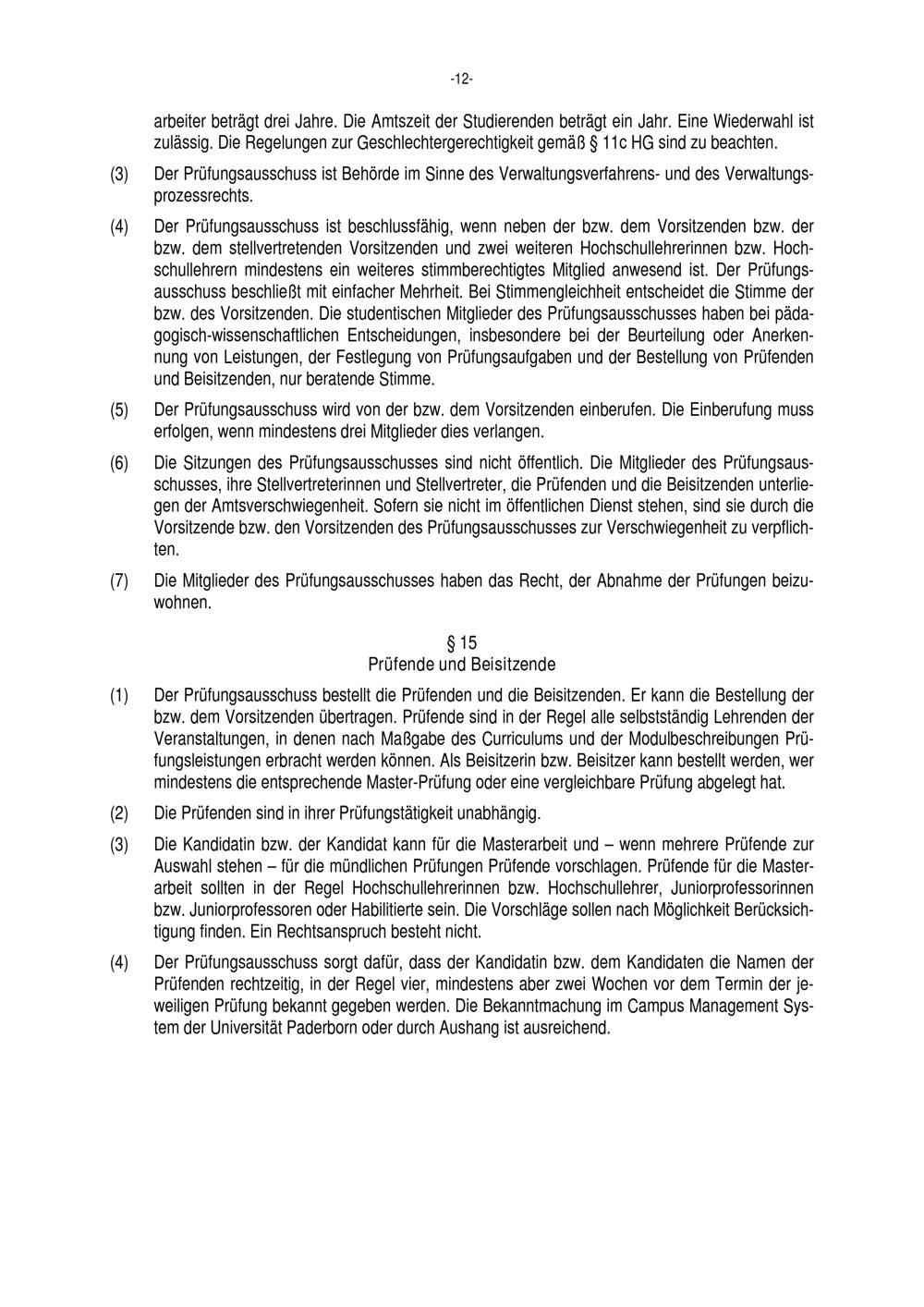 -12-

arbeiter beträgt drei Jahre. Die Amtszeit der Studierenden beträgt ein Jahr. Eine Wiederwahl ist zulässig. Die Regelungen zur Geschlechtergerechtigkeit gemäß § 11c HG sind zu beachten.

(3) Der Prüfungsausschuss ist Behörde im Sinne des Verwaltungsverfahrens- und des Verwaltungsprozessrechts.

(4) Der Prüfungsausschuss ist beschlussfähig, wenn neben der bzw. dem Vorsitzenden bzw. der bzw. dem stellvertretenden Vorsitzenden und zwei weiteren Hochschullehrerinnen bzw. Hochschullehrern mindestens ein weiteres stimmberechtigtes Mitglied anwesend ist. Der Prüfungsausschuss beschließt mit einfacher Mehrheit. Bei Stimmengleichheit entscheidet die Stimme der bzw. des Vorsitzenden. Die studentischen Mitglieder des Prüfungsausschusses haben bei pädagogisch-wissenschaftlichen Entscheidungen, insbesondere bei der Beurteilung oder Anerkennung von Leistungen, der Festlegung von Prüfungsaufgaben und der Bestellung von Prüfenden und Beisitzenden, nur beratende Stimme.

(5) Der Prüfungsausschuss wird von der bzw. dem Vorsitzenden einberufen. Die Einberufung muss erfolgen, wenn mindestens drei Mitglieder dies verlangen.

(6) Die Sitzungen des Prüfungsausschusses sind nicht öffentlich. Die Mitglieder des Prüfungsausschusses, ihre Stellvertreterinnen und Stellvertreter, die Prüfenden und die Beisitzenden unterliegen der Amtsverschwiegenheit. Sofern sie nicht im öffentlichen Dienst stehen, sind sie durch die Vorsitzende bzw. den Vorsitzenden des Prüfungsausschusses zur Verschwiegenheit zu verpflichten.

(7) Die Mitglieder des Prüfungsausschusses haben das Recht, der Abnahme der Prüfungen beizuwohnen.

§ 15
Prüfende und Beisitzende

(1) Der Prüfungsausschuss bestellt die Prüfenden und die Beisitzenden. Er kann die Bestellung der bzw. dem Vorsitzenden übertragen. Prüfende sind in der Regel alle selbstständig Lehrenden der Veranstaltungen, in denen nach Maßgabe des Curriculums und der Modulbeschreibungen Prüfungsleistungen erbracht werden können. Als Beisitzerin bzw. Beisitzer kann bestellt werden, wer mindestens die entsprechende Master-Prüfung oder eine vergleichbare Prüfung abgelegt hat.

(2) Die Prüfenden sind in ihrer Prüfungstätigkeit unabhängig.

(3) Die Kandidatin bzw. der Kandidat kann für die Masterarbeit und – wenn mehrere Prüfende zur Auswahl stehen – für die mündlichen Prüfungen Prüfende vorschlagen. Prüfende für die Masterarbeit sollten in der Regel Hochschullehrerinnen bzw. Hochschullehrer, Juniorprofessorinnen bzw. Juniorprofessoren oder Habilitierte sein. Die Vorschläge sollen nach Möglichkeit Berücksichtigung finden. Ein Rechtsanspruch besteht nicht.

(4) Der Prüfungsausschuss sorgt dafür, dass der Kandidatin bzw. dem Kandidaten die Namen der Prüfenden rechtzeitig, in der Regel vier, mindestens aber zwei Wochen vor dem Termin der jeweiligen Prüfung bekannt gegeben werden. Die Bekanntmachung im Campus Management System der Universität Paderborn oder durch Aushang ist ausreichend.